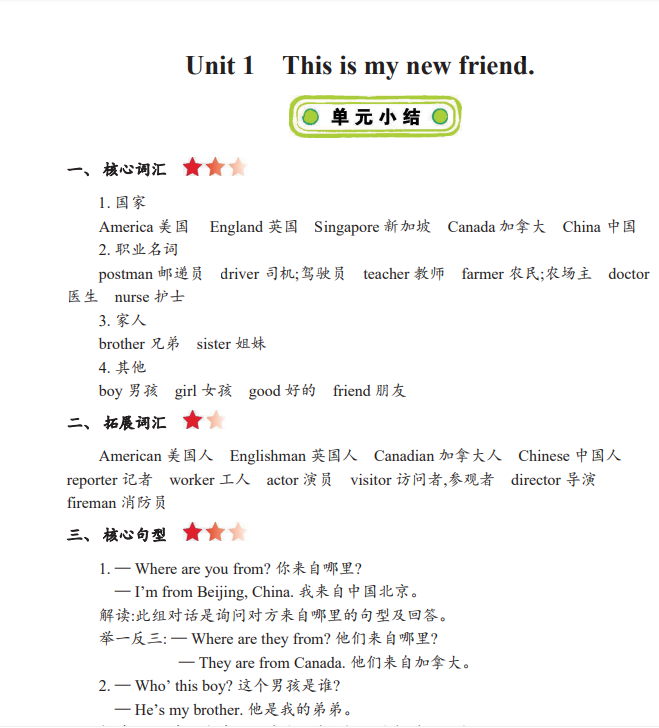 Unit 1 This is my new friend.

单元小结

一、核心词汇

1. 国家

America 美国 England 英国 Singapore 新加坡 Canada 加拿大 China 中国

2. 职业名词

postman 邮递员 driver 司机;驾驶员 teacher 教师 farmer 农民;农场主 doctor 医生 nurse 护士

3. 家人

brother 兄弟 sister 姐妹

4. 其他

boy 男孩 girl 女孩 good 好的 friend 朋友

二、拓展词汇

American 美国人 Englishman 英国人 Canadian 加拿大人 Chinese 中国人 reporter 记者 worker 工人 actor 演员 visitor 访问者,参观者 director 导演 fireman 消防员

三、核心句型

1. — Where are you from? 你来自哪里?
— I'm from Beijing, China. 我来自中国北京。

解读:此组对话是询问对方来自哪里的句型及回答。

举一反三: — Where are they from? 他们来自哪里?
— They are from Canada. 他们来自加拿大。

2. — Who' this boy? 这个男孩是谁?
— He's my brother. 他是我的弟弟。